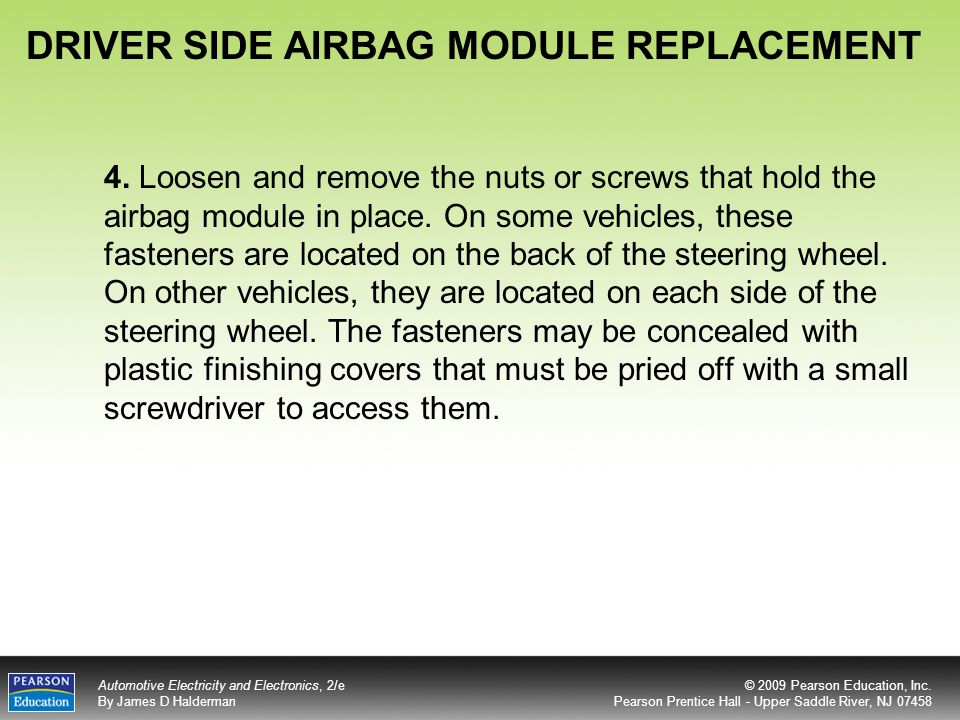 DRIVER SIDE AIRBAG MODULE REPLACEMENT

4. Loosen and remove the nuts or screws that hold the airbag module in place. On some vehicles, these fasteners are located on the back of the steering wheel. On other vehicles, they are located on each side of the steering wheel. The fasteners may be concealed with plastic finishing covers that must be pried off with a small screwdriver to access them.

PEARSON Education

Automotive Electricity and Electronics, 2/e
By James D Halderman

© 2009 Pearson Education, Inc.
Pearson Prentice Hall - Upper Saddle River, NJ 07458